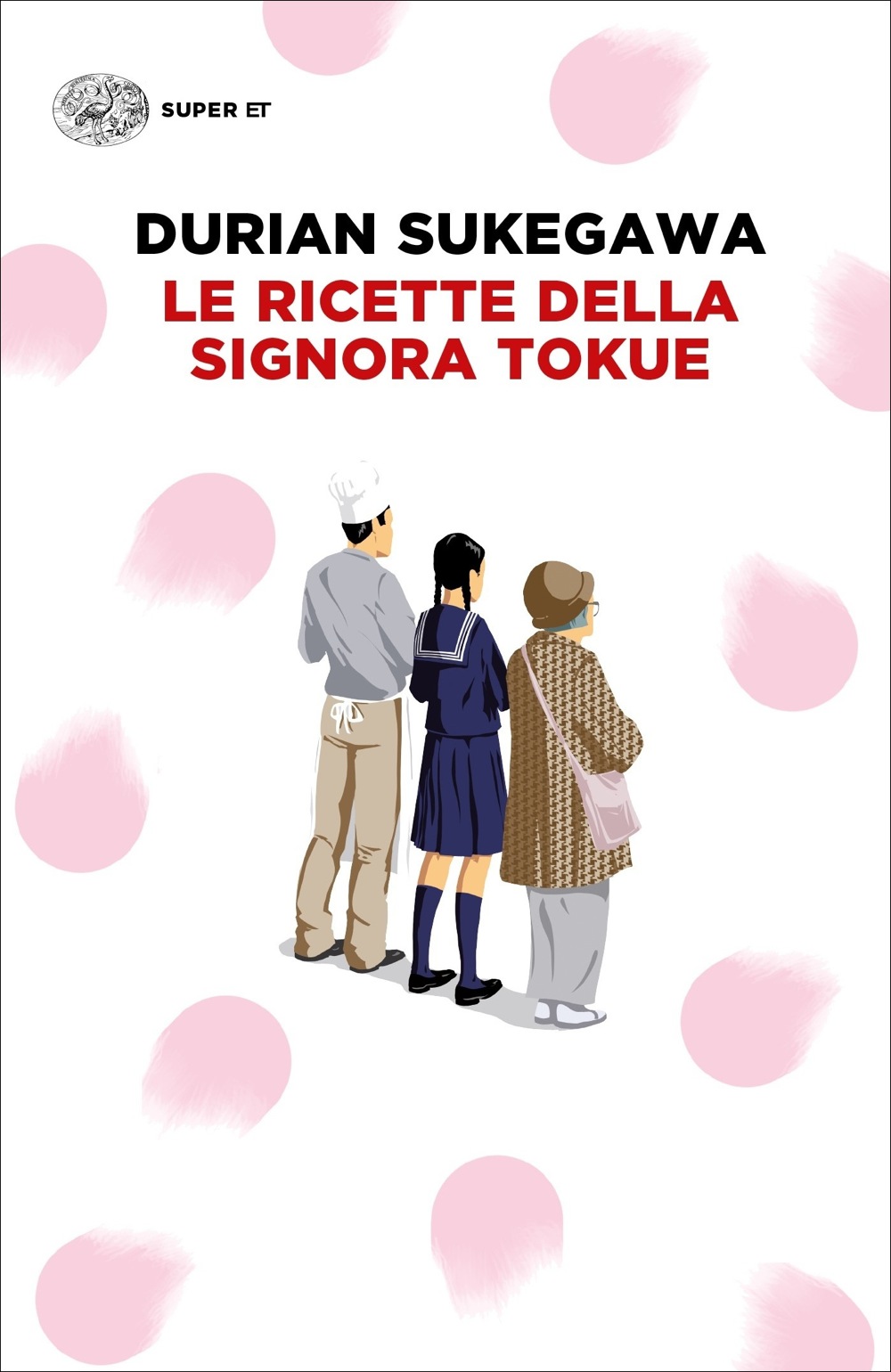 SUPER ET

DURIAN SUKEGAWA
LE RICETTE DELLA SIGNORA TOKUE